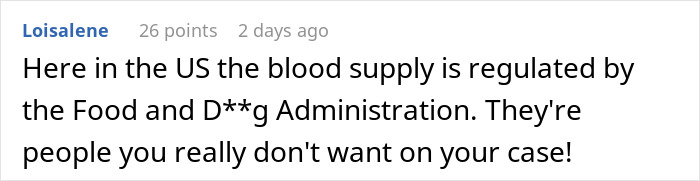 Loisalene 26 points 2 days ago

Here in the US the blood supply is regulated by the Food and D**g Administration. They're people you really don't want on your case!